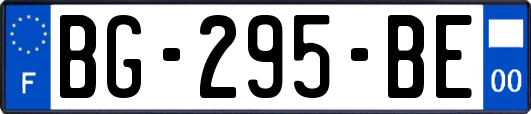 F
BG-295-BE
00